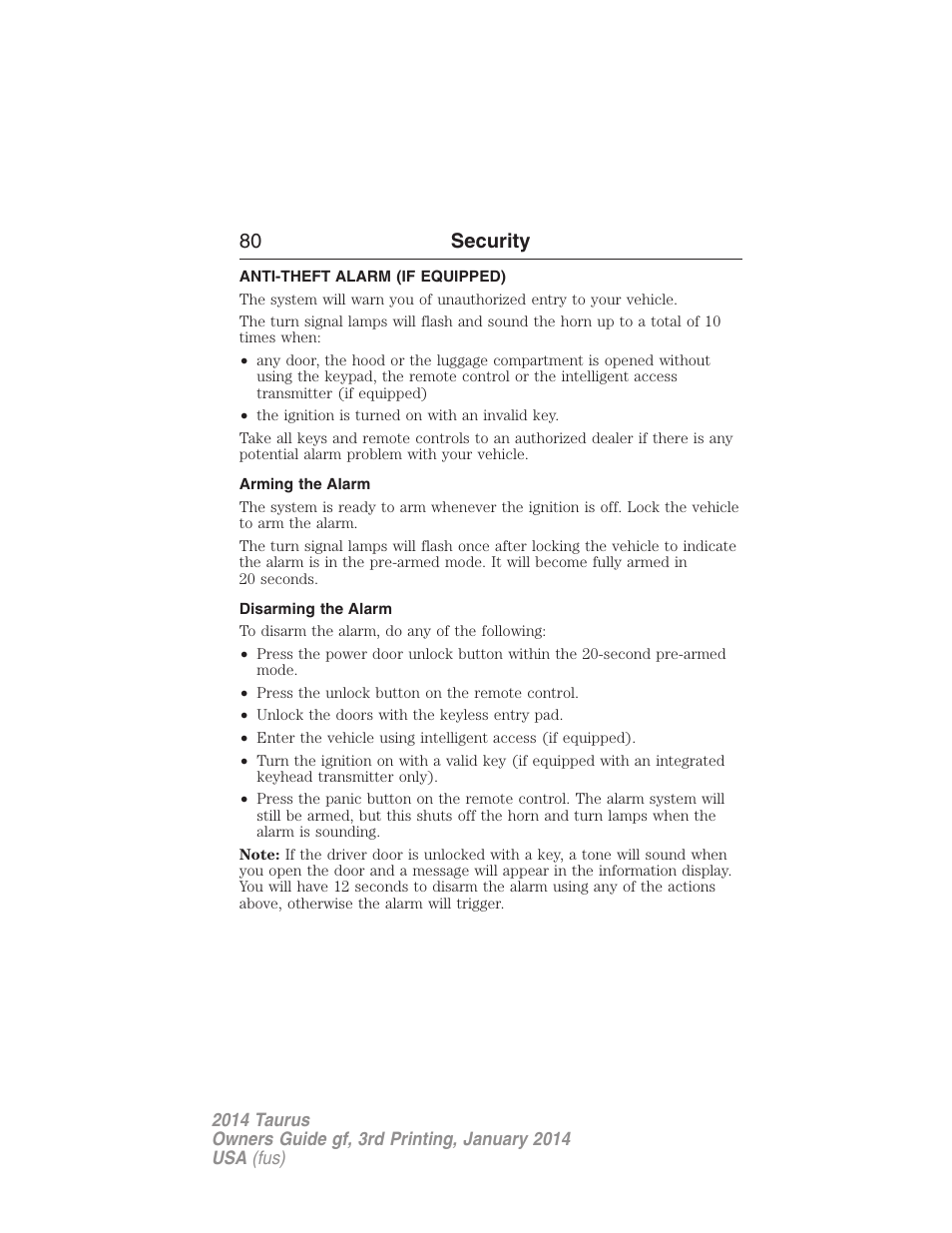 80 Security

ANTI-THEFT ALARM (IF EQUIPPED)

The system will warn you of unauthorized entry to your vehicle.

The turn signal lamps will flash and sound the horn up to a total of 10 times when:

• any door, the hood or the luggage compartment is opened without using the keypad, the remote control or the intelligent access transmitter (if equipped)
• the ignition is turned on with an invalid key.

Take all keys and remote controls to an authorized dealer if there is any potential alarm problem with your vehicle.

Arming the Alarm

The system is ready to arm whenever the ignition is off. Lock the vehicle to arm the alarm.

The turn signal lamps will flash once after locking the vehicle to indicate the alarm is in the pre-armed mode. It will become fully armed in 20 seconds.

Disarming the Alarm

To disarm the alarm, do any of the following:

• Press the power door unlock button within the 20-second pre-armed mode.
• Press the unlock button on the remote control.
• Unlock the doors with the keyless entry pad.
• Enter the vehicle using intelligent access (if equipped).
• Turn the ignition on with a valid key (if equipped with an integrated keyhead transmitter only).
• Press the panic button on the remote control. The alarm system will still be armed, but this shuts off the horn and turn lamps when the alarm is sounding.

Note: If the driver door is unlocked with a key, a tone will sound when you open the door and a message will appear in the information display. You will have 12 seconds to disarm the alarm using any of the actions above, otherwise the alarm will trigger.

2014 Taurus
Owners Guide gf, 3rd Printing, January 2014
USA (fus)